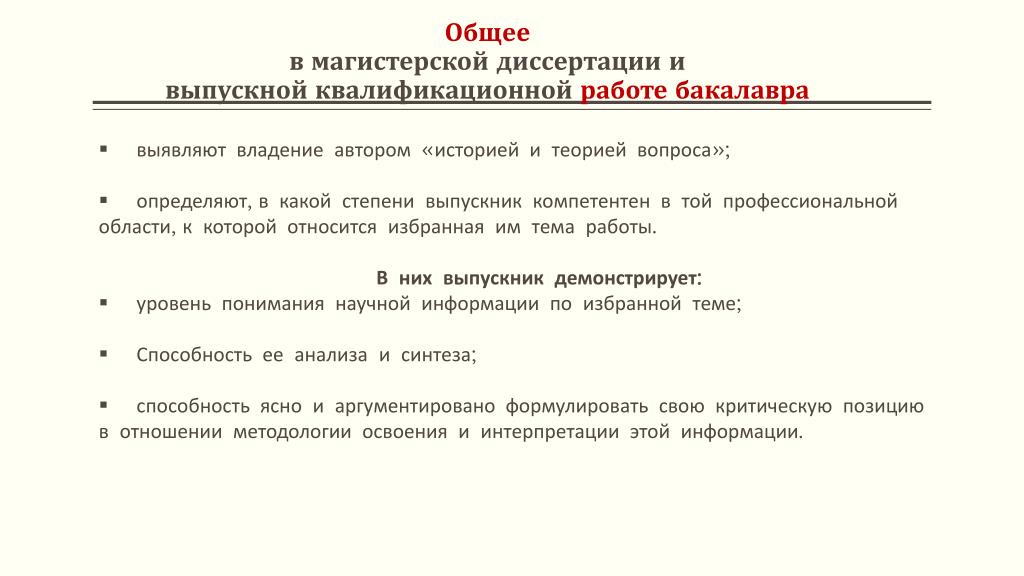 Общее
в магистерской диссертации и
выпускной квалификационной работе бакалавра

▪ выявляют владение автором «историей и теорией вопроса»;

▪ определяют, в какой степени выпускник компетентен в той профессиональной области, к которой относится избранная им тема работы.

В них выпускник демонстрирует:

▪ уровень понимания научной информации по избранной теме;

▪ Способность ее анализа и синтеза;

▪ способность ясно и аргументировано формулировать свою критическую позицию в отношении методологии освоения и интерпретации этой информации.